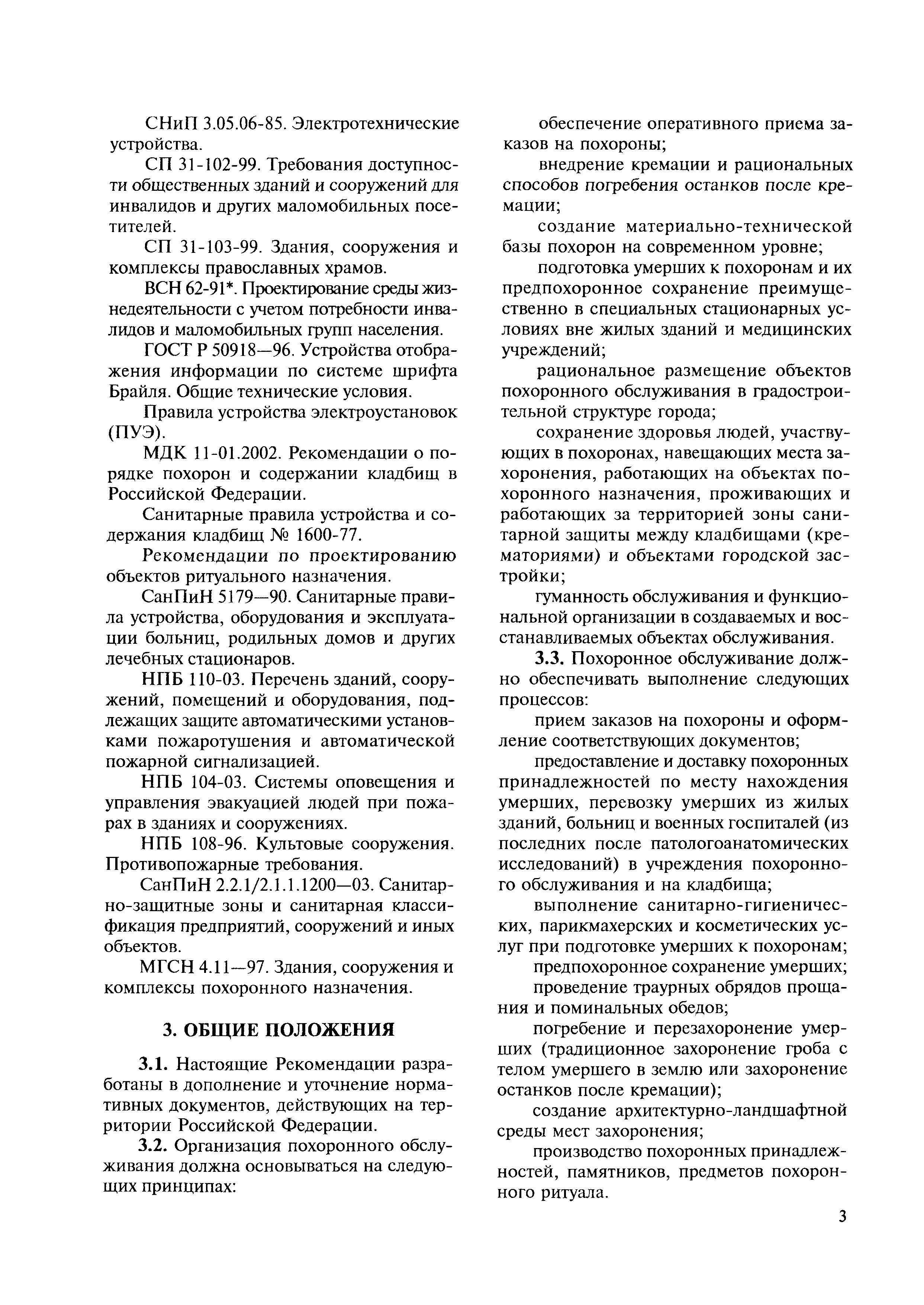 СНиП 3.05.06-85. Электротехнические устройства.

СП 31-102-99. Требования доступности общественных зданий и сооружений для инвалидов и других маломобильных посетителей.

СП 31-103-99. Здания, сооружения и комплексы православных храмов.

ВСН 62-91*. Проектирование среды жизнедеятельности с учетом потребности инвалидов и маломобильных групп населения.

ГОСТ Р 50918—96. Устройства отображения информации по системе шрифта Брайля. Общие технические условия.

Правила устройства электроустановок (ПУЭ).

МДК 11-01.2002. Рекомендации о порядке похорон и содержании кладбищ в Российской Федерации.

Санитарные правила устройства и содержания кладбищ № 1600-77.

Рекомендации по проектированию объектов ритуального назначения.

СанПиН 5179—90. Санитарные правила устройства, оборудования и эксплуатации больниц, родильных домов и других лечебных стационаров.

НПБ 110-03. Перечень зданий, сооружений, помещений и оборудования, подлежащих защите автоматическими установками пожаротушения и автоматической пожарной сигнализацией.

НПБ 104-03. Системы оповещения и управления эвакуацией людей при пожарах в зданиях и сооружениях.

НПБ 108-96. Культовые сооружения. Противопожарные требования.

СанПиН 2.2.1/2.1.1.1200—03. Санитарно-защитные зоны и санитарная классификация предприятий, сооружений и иных объектов.

МГСН 4.11—97. Здания, сооружения и комплексы похоронного назначения.

3. ОБЩИЕ ПОЛОЖЕНИЯ

3.1. Настоящие Рекомендации разработаны в дополнение и уточнение нормативных документов, действующих на территории Российской Федерации.

3.2. Организация похоронного обслуживания должна основываться на следующих принципах:

обеспечение оперативного приема заказов на похороны;

внедрение кремации и рациональных способов погребения останков после кремации;

создание материально-технической базы похорон на современном уровне;

подготовка умерших к похоронам и их предпохоронное сохранение преимущественно в специальных стационарных условиях вне жилых зданий и медицинских учреждений;

рациональное размещение объектов похоронного обслуживания в градостроительной структуре города;

сохранение здоровья людей, участвующих в похоронах, навещающих места захоронения, работающих на объектах похоронного назначения, проживающих и работающих за территорией зоны санитарной защиты между кладбищами (крематориями) и объектами городской застройки;

гуманность обслуживания и функциональной организации в создаваемых и восстанавливаемых объектах обслуживания.

3.3. Похоронное обслуживание должно обеспечивать выполнение следующих процессов:

прием заказов на похороны и оформление соответствующих документов;

предоставление и доставку похоронных принадлежностей по месту нахождения умерших, перевозку умерших из жилых зданий, больниц и военных госпиталей (из последних после патологоанатомических исследований) в учреждения похоронного обслуживания и на кладбища;

выполнение санитарно-гигиенических, парикмахерских и косметических услуг при подготовке умерших к похоронам;

предпохоронное сохранение умерших;

проведение траурных обрядов прощания и поминальных обедов;

погребение и перезахоронение умерших (традиционное захоронение гроба с телом умершего в землю или захоронение останков после кремации);

создание архитектурно-ландшафтной среды мест захоронения;

производство похоронных принадлежностей, памятников, предметов похоронного ритуала.

3